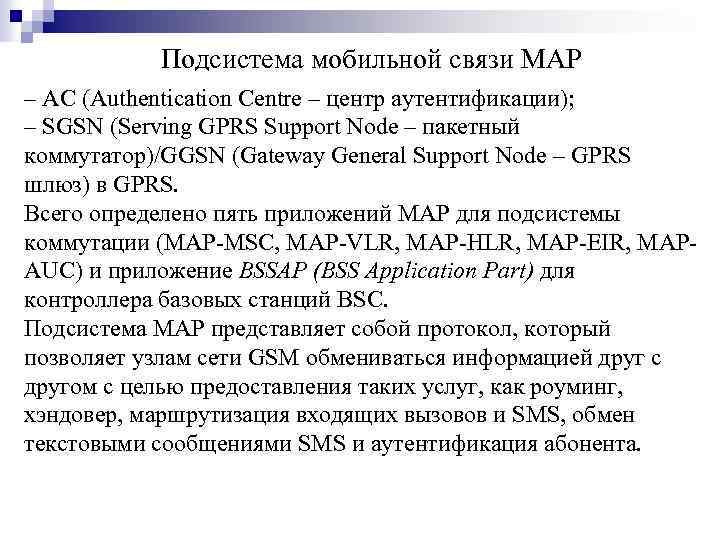 Подсистема мобильной связи MAP

– AC (Authentication Centre – центр аутентификации);
– SGSN (Serving GPRS Support Node – пакетный коммутатор)/GGSN (Gateway General Support Node – GPRS шлюз) в GPRS.
Всего определено пять приложений MAP для подсистемы коммутации (MAP-MSC, MAP-VLR, MAP-HLR, MAP-EIR, MAP-AUC) и приложение BSSAP (BSS Application Part) для контроллера базовых станций BSC.
Подсистема MAP представляет собой протокол, который позволяет узлам сети GSM обмениваться информацией друг с другом с целью предоставления таких услуг, как роуминг, хэндовер, маршрутизация входящих вызовов и SMS, обмен текстовыми сообщениями SMS и аутентификация абонента.